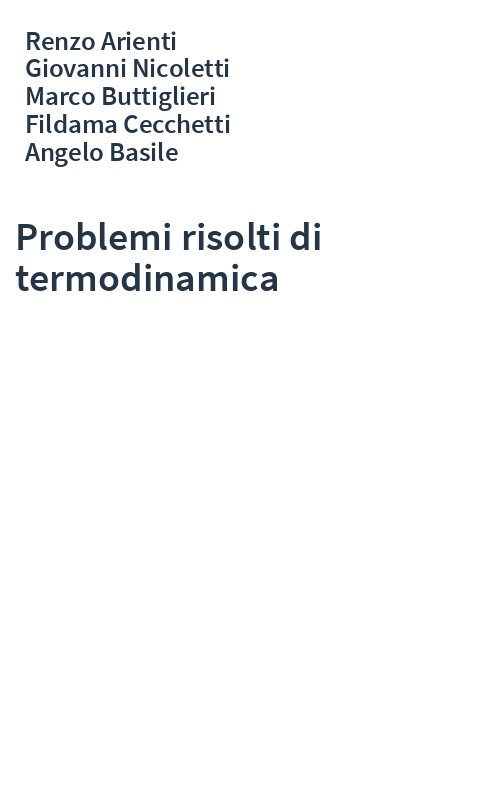 Renzo Arienti
Giovanni Nicoletti
Marco Buttiglieri
Fildama Cecchetti
Angelo Basile

Problemi risolti di termodinamica